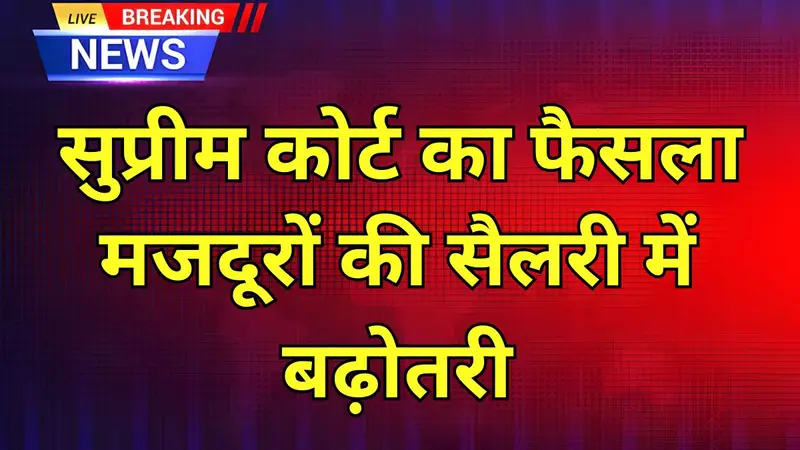 LIVE BREAKING
NEWS

सुप्रीम कोर्ट का फैसला मजदूरों की सैलरी में बढ़ोतरी